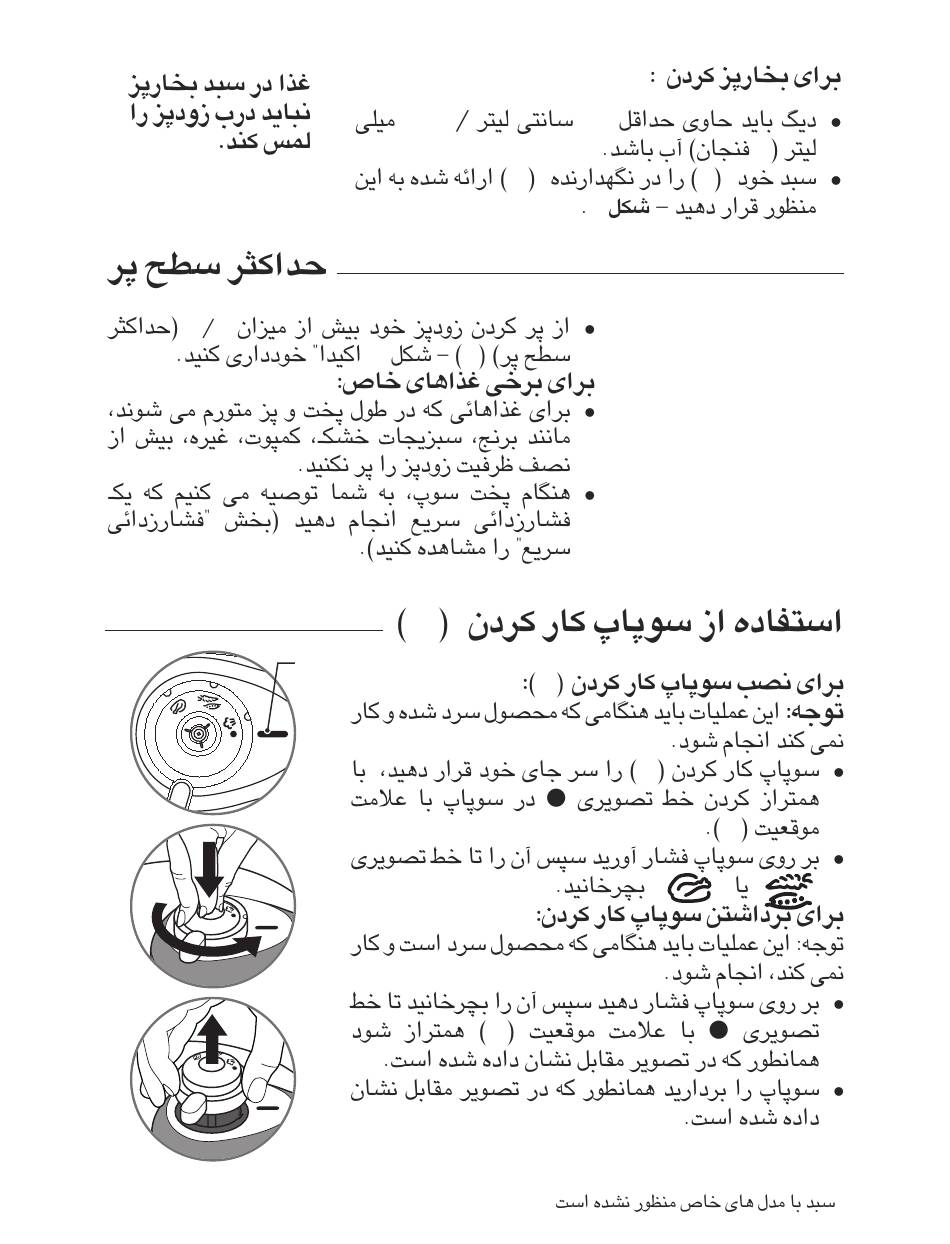 برای بخارپز کردن :
• دیگ باید حاوی حداقل سانتی لیتر / میلی لیتر ( فنجان) آب باشد.
• سبد خود ( ) را در نگهدارنده ( ) ارائه شده به این منظور قرار دهید – شکل .

غذا در سبد بخارپز نباید درب زودپز را لمس کند.

حداکثر سطح پر

• از پر کردن زودپز خود بیش از میزان / (حداکثر سطح پر) ( ) – شکل اکیدا" خودداری کنید.
برای برخی غذاهای خاص:
• برای غذاهائی که در طول پخت و پز متورم می شوند، مانند برنج، سبزیجات خشک، کمپوت، غیره، بیش از نصف ظرفیت زودپز را پر نکنید.
• هنگام پخت سوپ، به شما توصیه می کنیم که یک فشارزدائی سریع انجام دهید (بخش "فشارزدائی سریع" را مشاهده کنید).

استفاده از سوپاپ کار کردن ( )

برای نصب سوپاپ کار کردن ( ):
توجه: این عملیات باید هنگامی که محصول سرد شده و کار نمی کند انجام شود.
• سوپاپ کار کردن ( ) را سر جای خود قرار دهید، با همتراز کردن خط تصویری ● در سوپاپ با علامت موقعیت ( ).
• بر روی سوپاپ فشار آورید سپس آن را تا خط تصویری یا بچرخانید.
برای برداشتن سوپاپ کار کردن:
توجه: این عملیات باید هنگامی که محصول سرد است و کار نمی کند، انجام شود.
• بر روی سوپاپ فشار دهید سپس آن را بچرخانید تا خط تصویری ● با علامت موقعیت ( ) همتراز شود همانطور که در تصویر مقابل نشان داده شده است.
• سوپاپ را بردارید همانطور که در تصویر مقابل نشان داده شده است.

سبد با مدل های خاص منظور نشده است